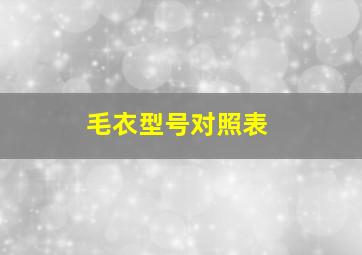 毛衣型号对照表